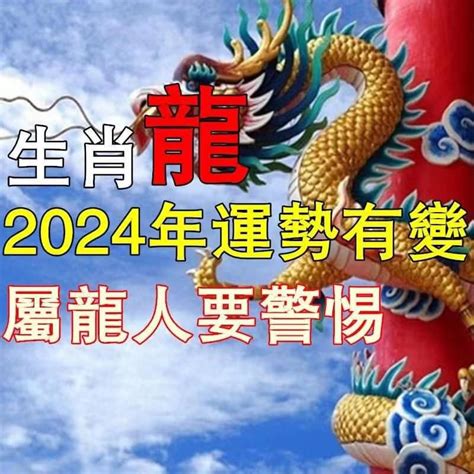 生肖龍
2024年運勢有變
屬龍人要警惕